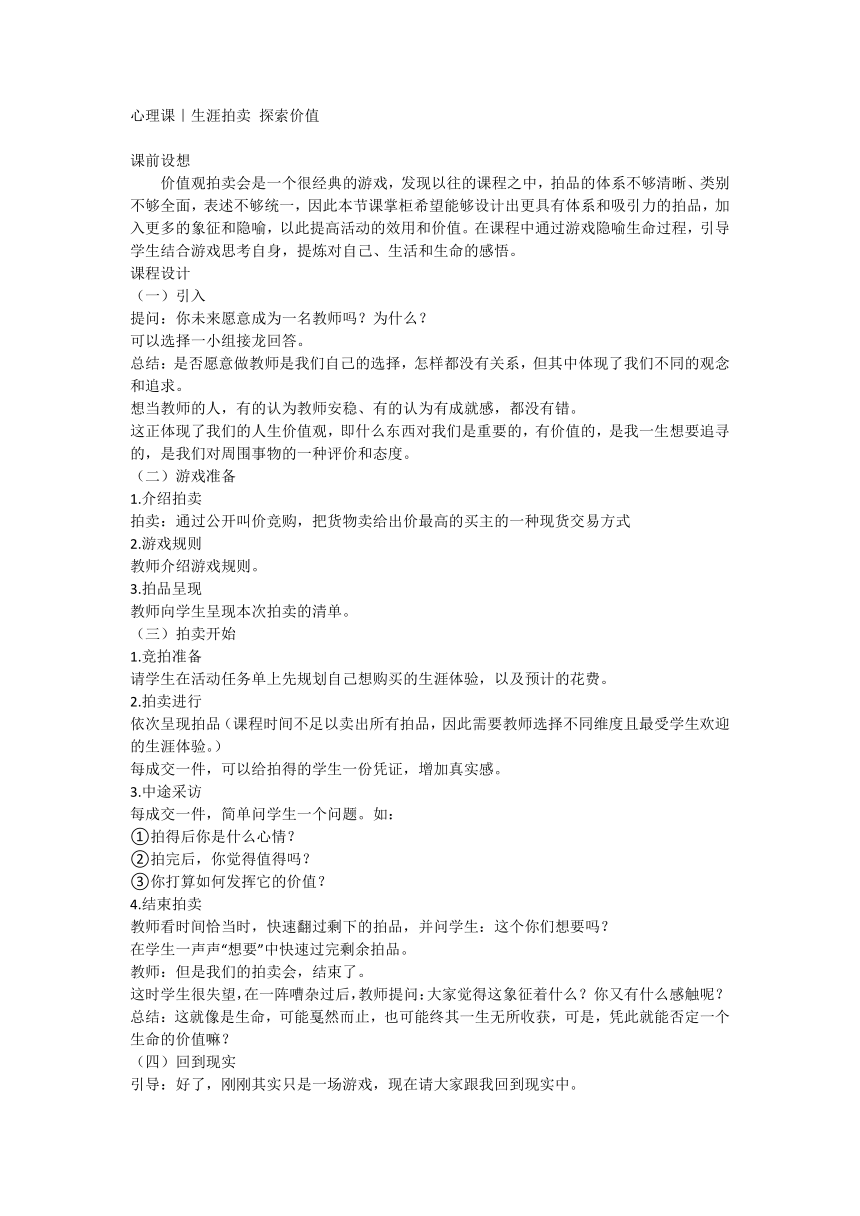 心理课丨生涯拍卖 探索价值

课前设想

价值观拍卖会是一个很经典的游戏，发现以往的课程之中，拍品的体系不够清晰、类别不够全面，表述不够统一，因此本节课掌柜希望能够设计出更具有体系和吸引力的拍品，加入更多的象征和隐喻，以此提高活动的效用和价值。在课程中通过游戏隐喻生命过程，引导学生结合游戏思考自身，提炼对自己、生活和生命的感悟。

课程设计

（一）引入

提问：你未来愿意成为一名教师吗？为什么？

可以选择一小组接龙回答。

总结：是否愿意做教师是我们自己的选择，怎样都没有关系，但其中体现了我们不同的观念和追求。

想当教师的人，有的认为教师安稳、有的认为有成就感，都没有错。

这正体现了我们的人生价值观，即什么东西对我们是重要的，有价值的，是我一生想要追寻的，是我们对周围事物的一种评价和态度。

（二）游戏准备

1.介绍拍卖

拍卖：通过公开叫价竞购，把货物卖给出价最高的买主的一种现货交易方式

2.游戏规则

教师介绍游戏规则。

3.拍品呈现

教师向学生呈现本次拍卖的清单。

（三）拍卖开始

1.竞拍准备

请学生在活动任务单上先规划自己想购买的生涯体验，以及预计的花费。

2.拍卖进行

依次呈现拍品（课程时间不足以卖出所有拍品，因此需要教师选择不同维度且最受学生欢迎的生涯体验。）

每成交一件，可以给拍得的学生一份凭证，增加真实感。

3.中途采访

每成交一件，简单问学生一个问题。如：

①拍得后你是什么心情？

②拍完后，你觉得值得吗？

③你打算如何发挥它的价值？

4.结束拍卖

教师看时间恰当时，快速翻过剩下的拍品，并问学生：这个你们想要吗？

在学生一声声“想要”中快速过完剩余拍品。

教师：但是我们的拍卖会，结束了。

这时学生很失望，在一阵嘈杂过后，教师提问：大家觉得这象征着什么？你又有什么感触呢？

总结：这就像是生命，可能戛然而止，也可能终其一生无所收获，可是，凭此就能否定一个生命的价值嘛？

（四）回到现实

引导：好了，刚刚其实只是一场游戏，现在请大家跟我回到现实中。